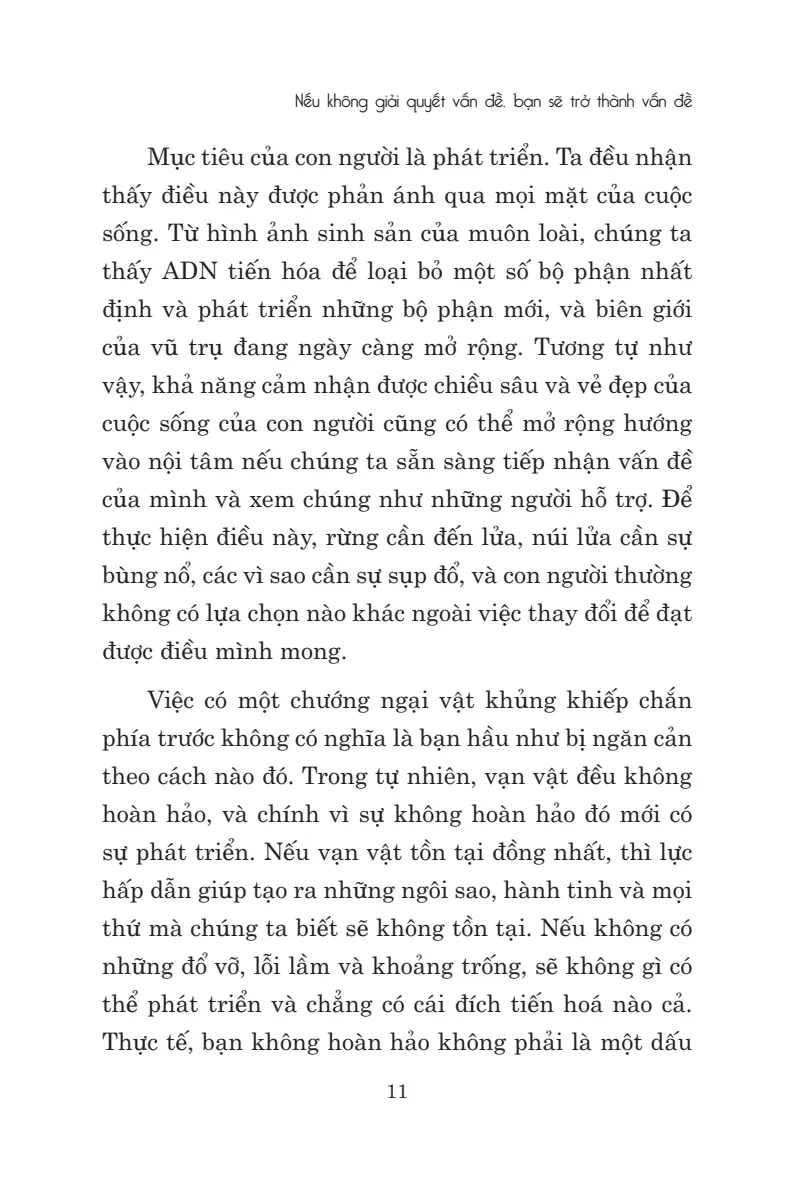 Nếu không giải quyết vấn đề, bạn sẽ trở thành vấn đề

Mục tiêu của con người là phát triển. Ta đều nhận thấy điều này được phản ánh qua mọi mặt của cuộc sống. Từ hình ảnh sinh sản của muôn loài, chúng ta thấy ADN tiến hóa để loại bỏ một số bộ phận nhất định và phát triển những bộ phận mới, và biên giới của vũ trụ đang ngày càng mở rộng. Tương tự như vậy, khả năng cảm nhận được chiều sâu và vẻ đẹp của cuộc sống của con người cũng có thể mở rộng hướng vào nội tâm nếu chúng ta sẵn sàng tiếp nhận vấn đề của mình và xem chúng như những người hỗ trợ. Để thực hiện điều này, rừng cần đến lửa, núi lửa cần sự bùng nổ, các vì sao cần sự sụp đổ, và con người thường không có lựa chọn nào khác ngoài việc thay đổi để đạt được điều mình mong.

Việc có một chướng ngại vật khủng khiếp chắn phía trước không có nghĩa là bạn hầu như bị ngăn cản theo cách nào đó. Trong tự nhiên, vạn vật đều không hoàn hảo, và chính vì sự không hoàn hảo đó mới có sự phát triển. Nếu vạn vật tồn tại đồng nhất, thì lực hấp dẫn giúp tạo ra những ngôi sao, hành tinh và mọi thứ mà chúng ta biết sẽ không tồn tại. Nếu không có những đổ vỡ, lỗi lầm và khoảng trống, sẽ không gì có thể phát triển và chẳng có cái đích tiến hoá nào cả. Thực tế, bạn không hoàn hảo không phải là một dấu

11